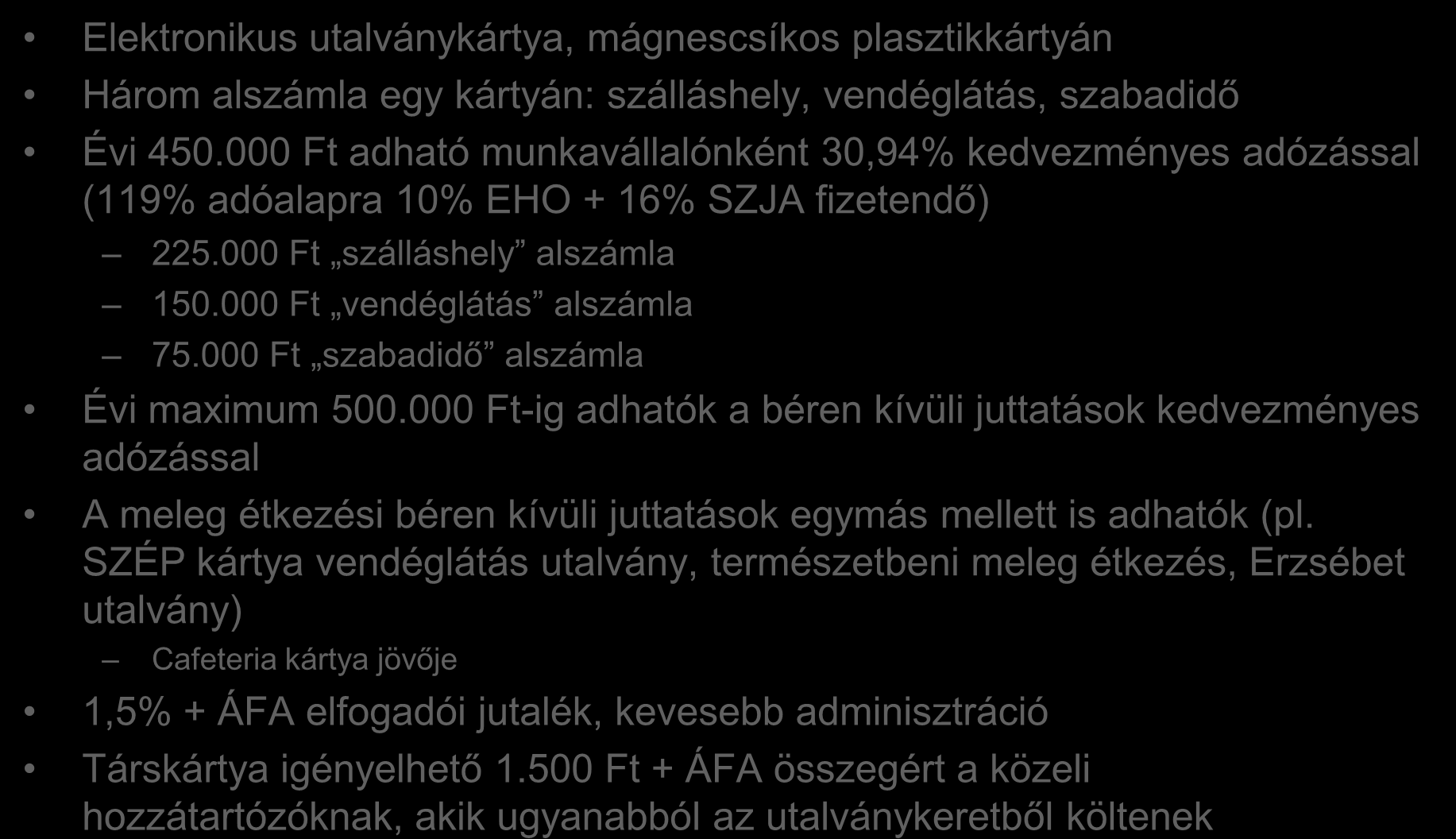 • Elektronikus utalványkártya, mágnescsíkos plasztikkártyán
• Három alszámla egy kártyán: szálláshely, vendéglátás, szabadidő
• Évi 450.000 Ft adható munkavállalónként 30,94% kedvezményes adózással (119% adóalapra 10% EHO + 16% SZJA fizetendő)
– 225.000 Ft „szálláshely” alszámla
– 150.000 Ft „vendéglátás” alszámla
– 75.000 Ft „szabadidő” alszámla
• Évi maximum 500.000 Ft-ig adhatók a béren kívüli juttatások kedvezményes adózással
• A meleg étkezési béren kívüli juttatások egymás mellett is adhatók (pl. SZÉP kártya vendéglátás utalvány, természetbeni meleg étkezés, Erzsébet utalvány)
– Cafeteria kártya jövője
• 1,5% + ÁFA elfogadói jutalék, kevesebb adminisztráció
• Társkártya igényelhető 1.500 Ft + ÁFA összegért a közeli hozzátartozóknak, akik ugyanabból az utalványkeretből költenek